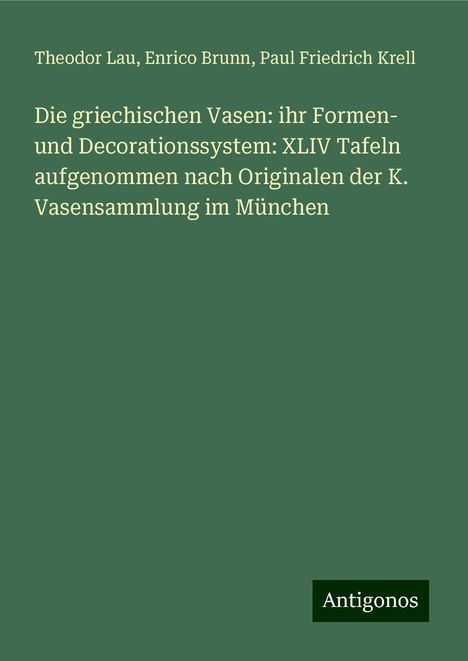 Theodor Lau, Enrico Brunn, Paul Friedrich Krell

Die griechischen Vasen: ihr Formen- und Decorationssystem: XLIV Tafeln aufgenommen nach Originalen der K. Vasensammlung im München

Antigonos